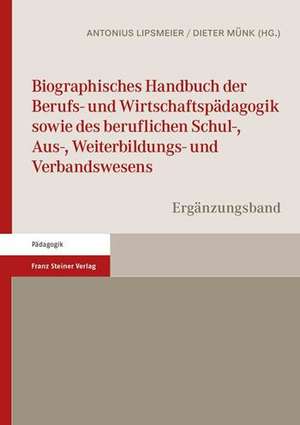 ANTONIUS LIPSMEIER / DIETER MÜNK (HG.)

Biographisches Handbuch der Berufs- und Wirtschaftspädagogik sowie des beruflichen Schul-, Aus-, Weiterbildungs- und Verbandswesens

Ergänzungsband

Pädagogik

Franz Steiner Verlag